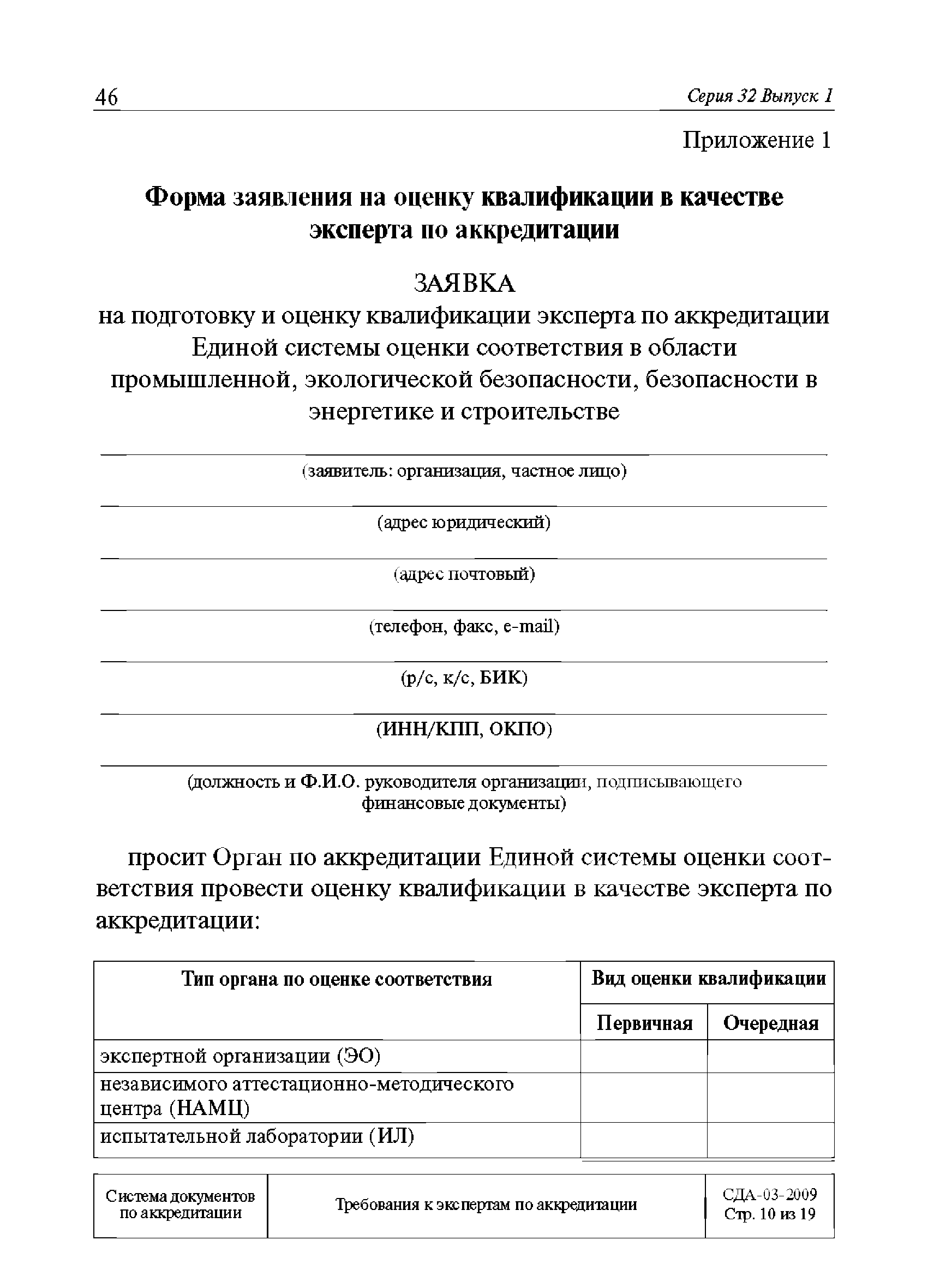 46

Серия 32 Выпуск 1

Приложение 1

Форма заявления на оценку квалификации в качестве эксперта по аккредитации

ЗАЯВКА
на подготовку и оценку квалификации эксперта по аккредитации Единой системы оценки соответствия в области промышленной, экологической безопасности, безопасности в энергетике и строительстве

(заявитель: организация, частное лицо)

(адрес юридический)

(адрес почтовый)

(телефон, факс, e-mail)

(р/с, к/с, БИК)

(ИНН/КПП, ОКПО)

(должность и Ф.И.О. руководителя организации, подписывающего финансовые документы)

просит Орган по аккредитации Единой системы оценки соответствия провести оценку квалификации в качестве эксперта по аккредитации:

| Тип органа по оценке соответствия | Вид оценки квалификации | |
|---|---|---|
| | Первичная | Очередная |
| экспертной организации (ЭО) | | |
| независимого аттестационно-методического центра (НАМЦ) | | |
| испытательной лаборатории (ИЛ) | | |

| Система документов по аккредитации | Требования к экспертам по аккредитации | СДА-03-2009 Стр. 10 из 19 |
|---|---|---|